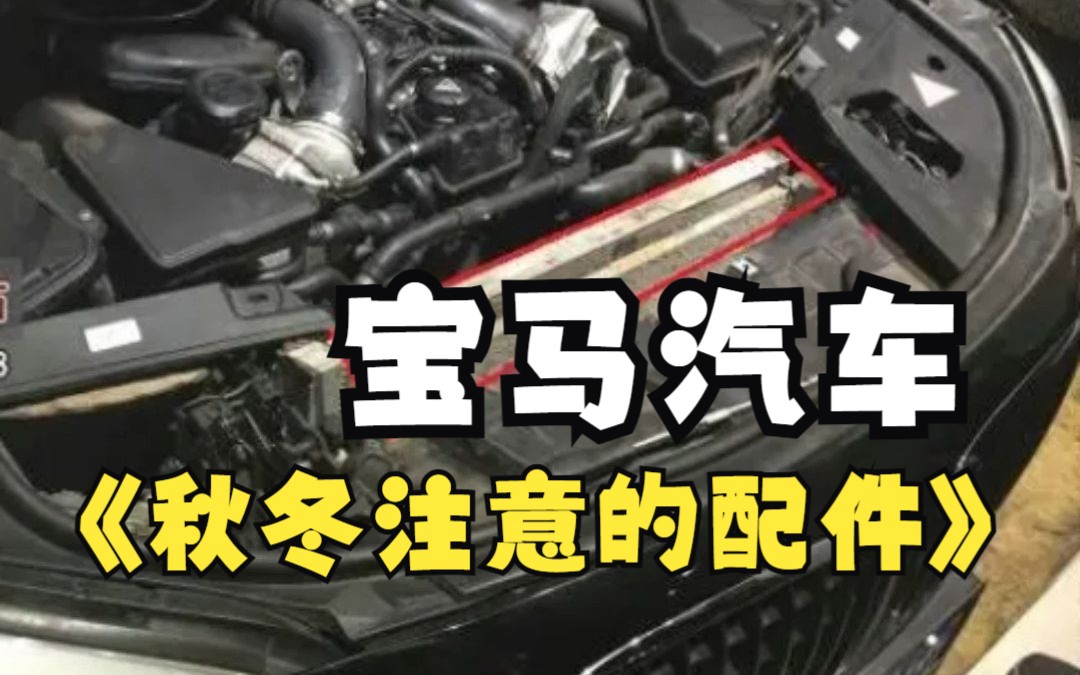 宝马汽车
《秋冬注意的配件》